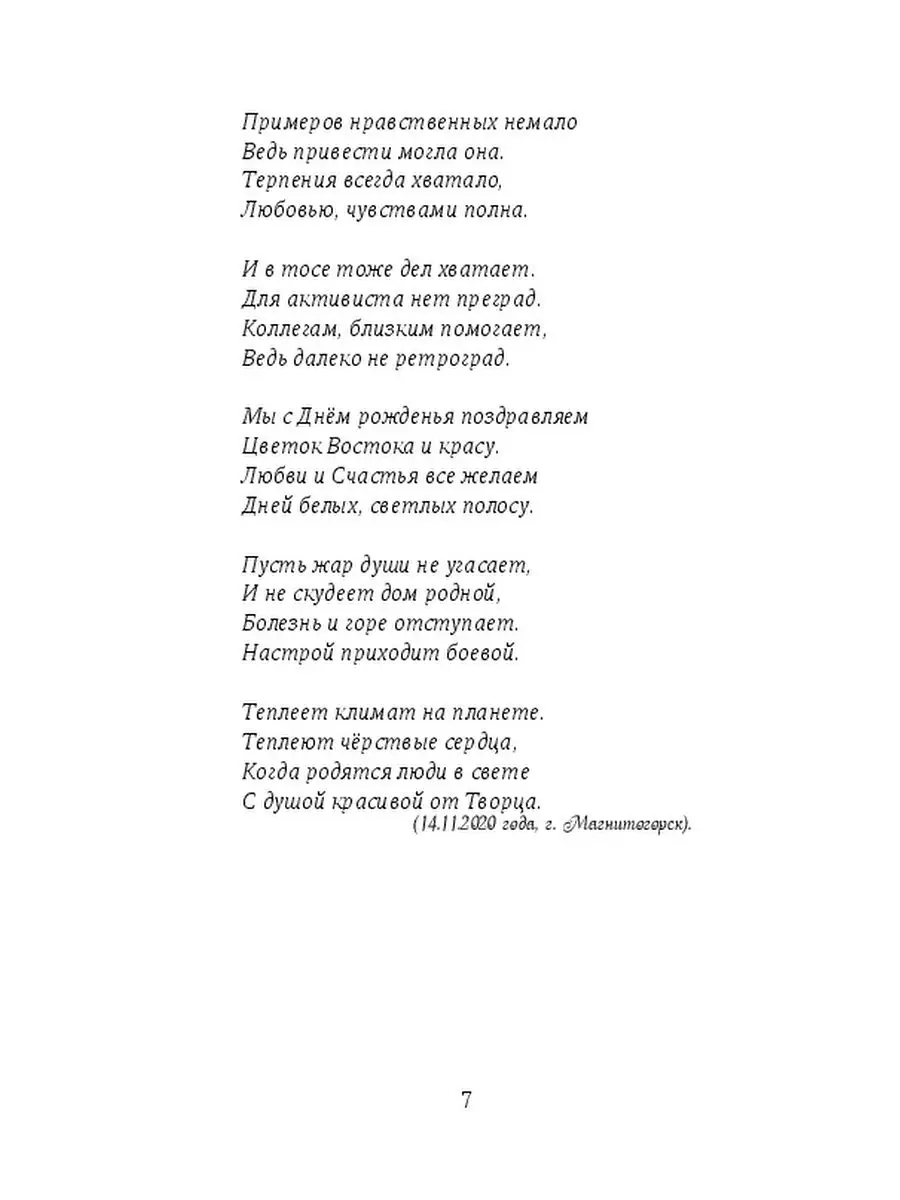 Примеров нравственных немало
Ведь привести могла она.
Терпения всегда хватало,
Любовью, чувствами полна.

И в тосе тоже дел хватает.
Для активиста нет преград.
Коллегам, близким помогает,
Ведь далеко не ретроград.

Мы с Днём рожденья поздравляем
Цветок Востока и красу.
Любви и Счастья все желаем
Дней белых, светлых полосу.

Пусть жар души не угасает,
И не скудеет дом родной,
Болезнь и горе отступает.
Настрой приходит боевой.

Теплеет климат на планете.
Теплеют чёрствые сердца,
Когда родятся люди в свете
С душой красивой от Творца.
(14.11.2020 года, г. Магнитогорск).

7